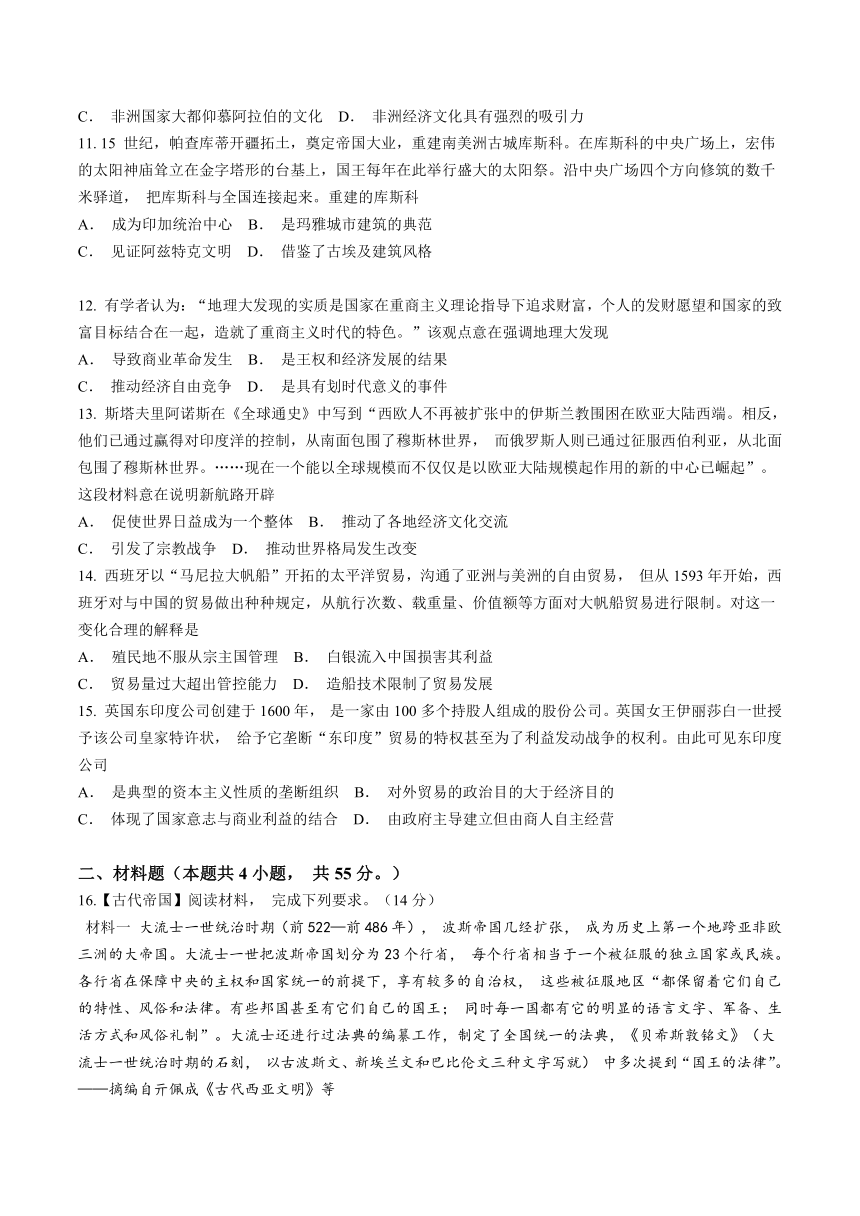 C． 非洲国家大都仰慕阿拉伯的文化 D． 非洲经济文化具有强烈的吸引力

11. 15 世纪，帕查库蒂开疆拓土，奠定帝国大业，重建南美洲古城库斯科。在库斯科的中央广场上，宏伟的太阳神庙耸立在金字塔形的台基上，国王每年在此举行盛大的太阳祭。沿中央广场四个方向修筑的数千米驿道， 把库斯科与全国连接起来。重建的库斯科

A． 成为印加统治中心 B． 是玛雅城市建筑的典范

C． 见证阿兹特克文明 D． 借鉴了古埃及建筑风格

12. 有学者认为：“地理大发现的实质是国家在重商主义理论指导下追求财富，个人的发财愿望和国家的致富目标结合在一起，造就了重商主义时代的特色。”该观点意在强调地理大发现

A． 导致商业革命发生 B． 是王权和经济发展的结果

C． 推动经济自由竞争 D． 是具有划时代意义的事件

13. 斯塔夫里阿诺斯在《全球通史》中写到“西欧人不再被扩张中的伊斯兰教围困在欧亚大陆西端。相反，他们已通过赢得对印度洋的控制，从南面包围了穆斯林世界， 而俄罗斯人则已通过征服西伯利亚，从北面包围了穆斯林世界。……现在一个能以全球规模而不仅仅是以欧亚大陆规模起作用的新的中心已崛起”。这段材料意在说明新航路开辟

A． 促使世界日益成为一个整体 B． 推动了各地经济文化交流

C． 引发了宗教战争 D． 推动世界格局发生改变

14. 西班牙以“马尼拉大帆船”开拓的太平洋贸易，沟通了亚洲与美洲的自由贸易， 但从 1593 年开始，西班牙对与中国的贸易做出种种规定，从航行次数、载重量、价值额等方面对大帆船贸易进行限制。对这一变化合理的解释是

A． 殖民地不服从宗主国管理 B． 白银流入中国损害其利益

C． 贸易量过大超出管控能力 D． 造船技术限制了贸易发展

15. 英国东印度公司创建于 1600 年， 是一家由 100 多个持股人组成的股份公司。英国女王伊丽莎白一世授予该公司皇家特许状， 给予它垄断“东印度”贸易的特权甚至为了利益发动战争的权利。由此可见东印度公司

A． 是典型的资本主义性质的垄断组织 B． 对外贸易的政治目的大于经济目的

C． 体现了国家意志与商业利益的结合 D． 由政府主导建立但由商人自主经营

二、材料题（本题共 4 小题， 共 55 分。）

16.【古代帝国】阅读材料， 完成下列要求。（14 分）

材料一 大流士一世统治时期（前 522—前 486 年）， 波斯帝国几经扩张， 成为历史上第一个地跨亚非欧三洲的大帝国。大流士一世把波斯帝国划分为 23 个行省， 每个行省相当于一个被征服的独立国家或民族。各行省在保障中央的主权和国家统一的前提下，享有较多的自治权， 这些被征服地区“都保留着它们自己的特性、风俗和法律。有些邦国甚至有它们自己的国王； 同时每一国都有它的明显的语言文字、军备、生活方式和风俗礼制”。大流士还进行过法典的编纂工作，制定了全国统一的法典，《贝希斯敦铭文》（大流士一世统治时期的石刻， 以古波斯文、新埃兰文和巴比伦文三种文字写就） 中多次提到“国王的法律”。

——摘编自亓佩成《古代西亚文明》等